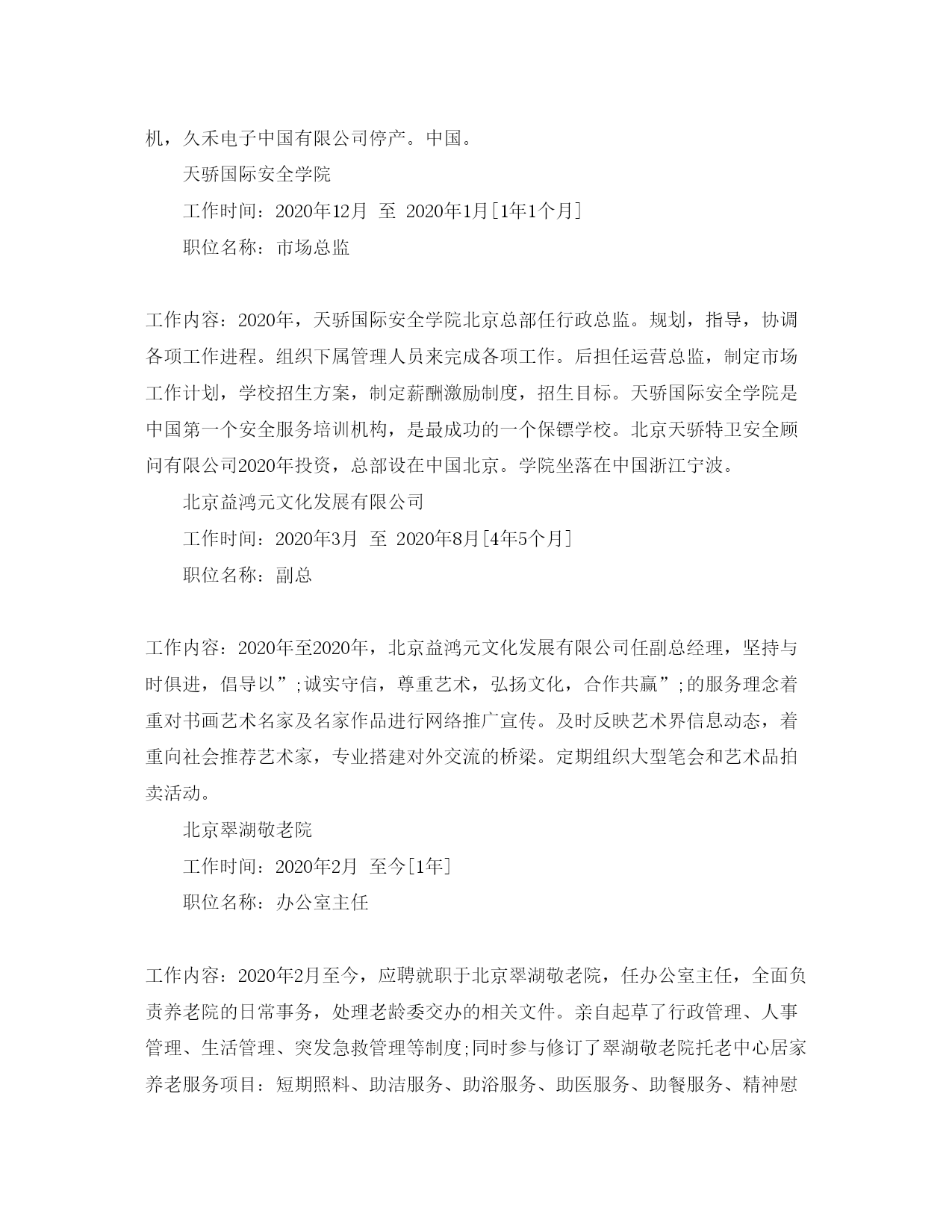 机，久禾电子中国有限公司停产。中国。

天骄国际安全学院

工作时间：2020年12月 至 2020年1月[1年1个月]

职位名称：市场总监

工作内容：2020年，天骄国际安全学院北京总部任行政总监。规划，指导，协调各项工作进程。组织下属管理人员来完成各项工作。后担任运营总监，制定市场工作计划，学校招生方案，制定薪酬激励制度，招生目标。天骄国际安全学院是中国第一个安全服务培训机构，是最成功的一个保镖学校。北京天骄特卫安全顾问有限公司2020年投资，总部设在中国北京。学院坐落在中国浙江宁波。

北京益鸿元文化发展有限公司

工作时间：2020年3月 至 2020年8月[4年5个月]

职位名称：副总

工作内容：2020年至2020年，北京益鸿元文化发展有限公司任副总经理，坚持与时俱进，倡导以”;诚实守信，尊重艺术，弘扬文化，合作共赢”;的服务理念着重对书画艺术名家及名家作品进行网络推广宣传。及时反映艺术界信息动态，着重向社会推荐艺术家，专业搭建对外交流的桥梁。定期组织大型笔会和艺术品拍卖活动。

北京翠湖敬老院

工作时间：2020年2月 至今[1年]

职位名称：办公室主任

工作内容：2020年2月至今，应聘就职于北京翠湖敬老院，任办公室主任，全面负责养老院的日常事务，处理老龄委交办的相关文件。亲自起草了行政管理、人事管理、生活管理、突发急救管理等制度;同时参与修订了翠湖敬老院托老中心居家养老服务项目：短期照料、助洁服务、助浴服务、助医服务、助餐服务、精神慰